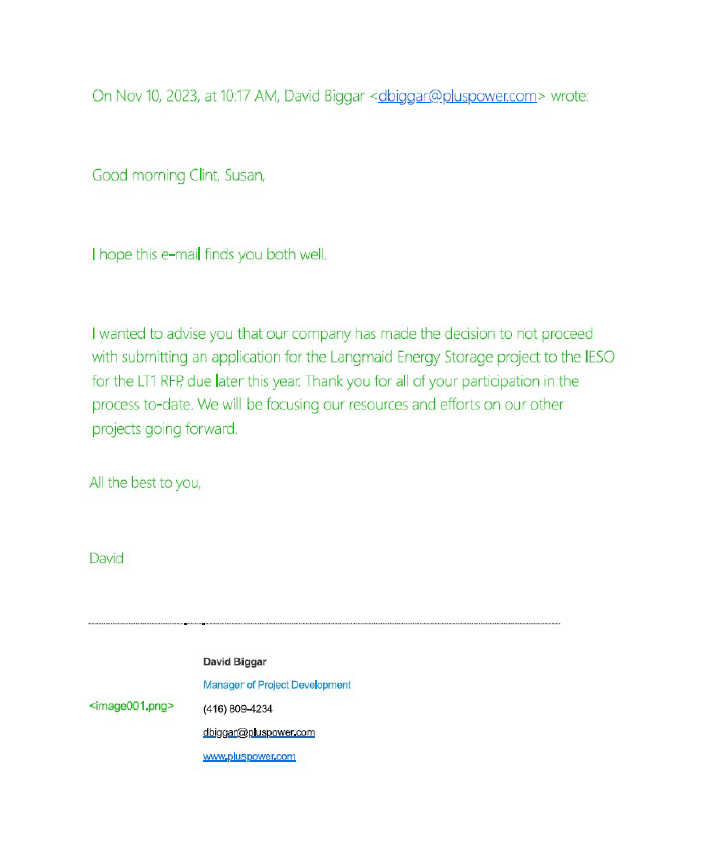 On Nov 10, 2023, at 10:17 AM, David Biggar <dbiggar@pluspower.com> wrote:

Good morning Clint, Susan,

I hope this e-mail finds you both well.

I wanted to advise you that our company has made the decision to not proceed with submitting an application for the Langmaid Energy Storage project to the IESO for the LT1 RFP, due later this year. Thank you for all of your participation in the process to-date. We will be focusing our resources and efforts on our other projects going forward.

All the best to you,

David

<image001.png>

David Biggar
Manager of Project Development
(416) 809-4234
dbiggar@pluspower.com
www.pluspower.com